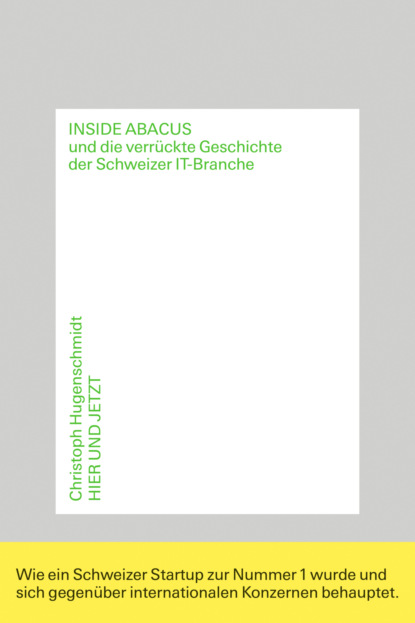 INSIDE ABACUS
und die verrückte Geschichte
der Schweizer IT-Branche

Christoph Hugenschmidt
HIER UND JETZT

Wie ein Schweizer Startup zur Nummer 1 wurde und sich gegenüber internationalen Konzernen behauptet.